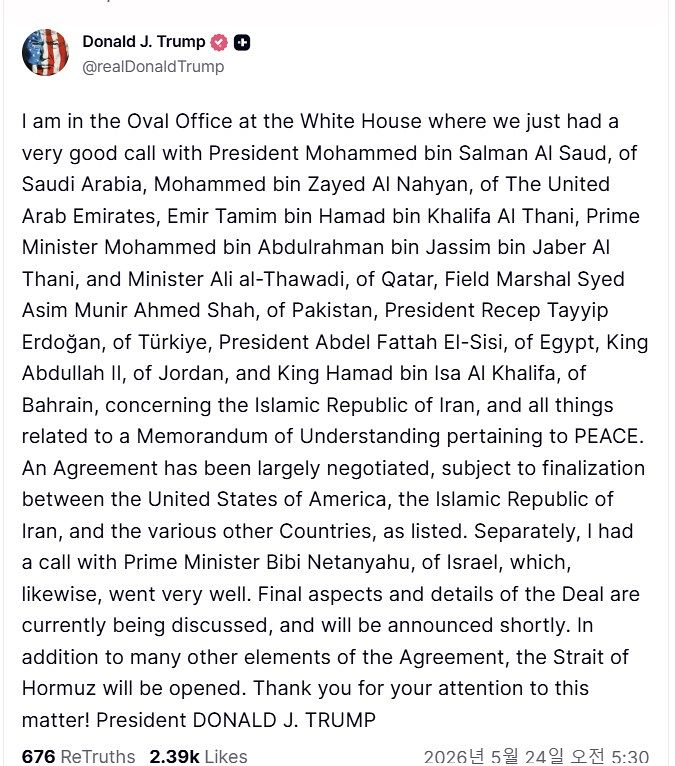 Donald J. Trump
@realDonaldTrump

I am in the Oval Office at the White House where we just had a very good call with President Mohammed bin Salman Al Saud, of Saudi Arabia, Mohammed bin Zayed Al Nahyan, of The United Arab Emirates, Emir Tamim bin Hamad bin Khalifa Al Thani, Prime Minister Mohammed bin Abdulrahman bin Jassim bin Jaber Al Thani, and Minister Ali al-Thawadi, of Qatar, Field Marshal Syed Asim Munir Ahmed Shah, of Pakistan, President Recep Tayyip Erdoğan, of Türkiye, President Abdel Fattah El-Sisi, of Egypt, King Abdullah II, of Jordan, and King Hamad bin Isa Al Khalifa, of Bahrain, concerning the Islamic Republic of Iran, and all things related to a Memorandum of Understanding pertaining to PEACE. An Agreement has been largely negotiated, subject to finalization between the United States of America, the Islamic Republic of Iran, and the various other Countries, as listed. Separately, I had a call with Prime Minister Bibi Netanyahu, of Israel, which, likewise, went very well. Final aspects and details of the Deal are currently being discussed, and will be announced shortly. In addition to many other elements of the Agreement, the Strait of Hormuz will be opened. Thank you for your attention to this matter! President DONALD J. TRUMP

676 ReTruths 2.39k Likes 2026년 5월 24일 오전 5:30